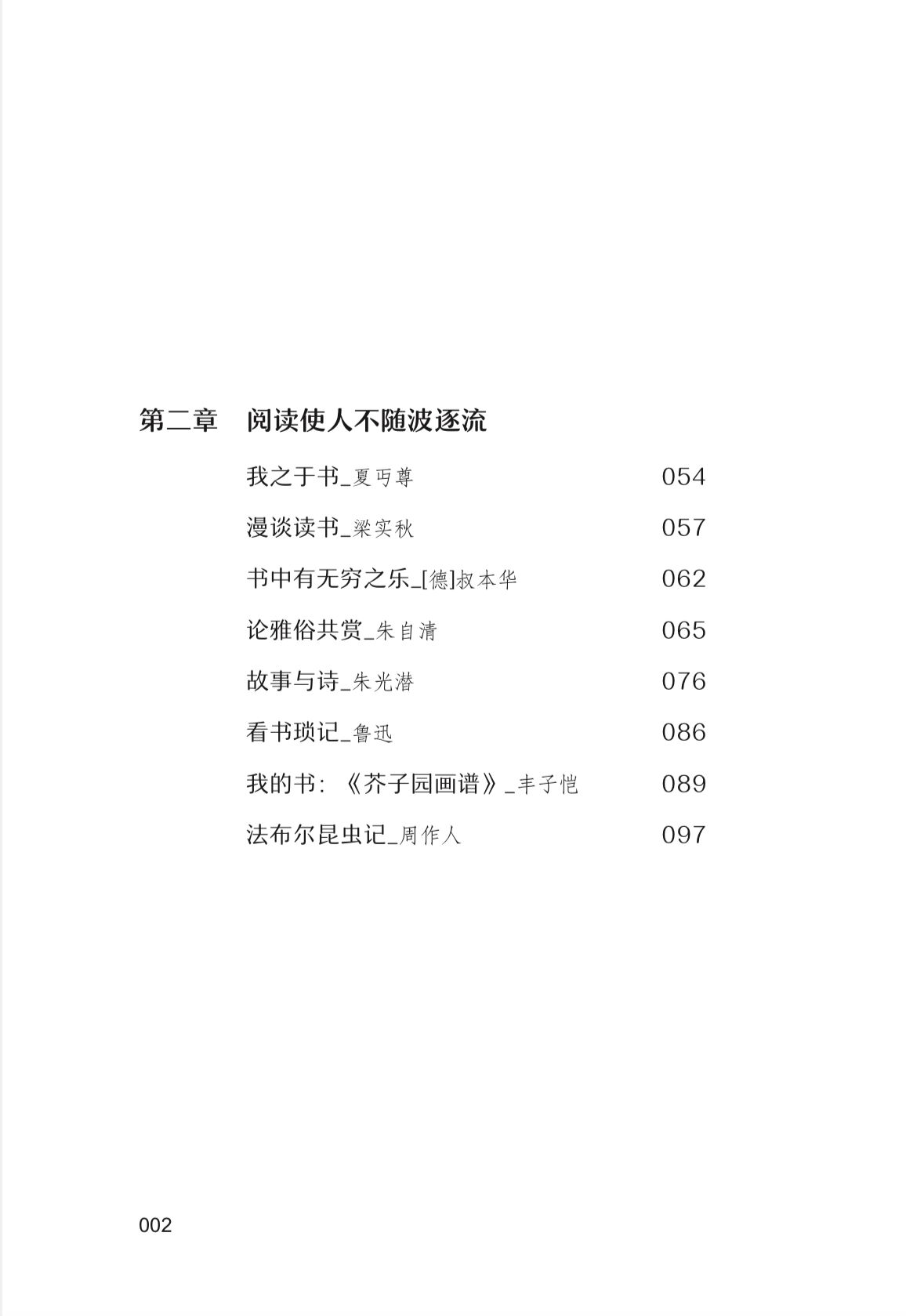 第二章　阅读使人不随波逐流

我之于书_夏丏尊　054

漫谈读书_梁实秋　057

书中有无穷之乐_[德]叔本华　062

论雅俗共赏_朱自清　065

故事与诗_朱光潜　076

看书琐记_鲁迅　086

我的书：《芥子园画谱》_丰子恺　089

法布尔昆虫记_周作人　097

002